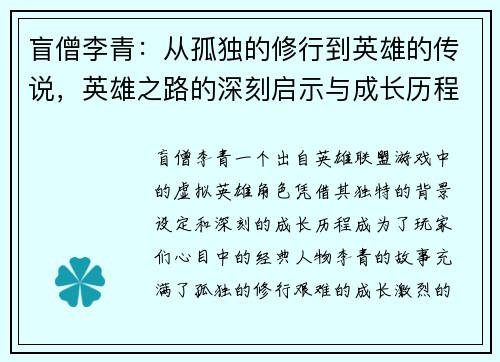 盲僧李青：从孤独的修行到英雄的传说，英雄之路的深刻启示与成长历程

盲僧李青一个出自英雄联盟游戏中的虚拟英雄角色凭借其独特的背景设定和深刻的成长历程成为了玩家们心目中的经典人物李青的故事充满了孤独的修行艰难的成长激烈的